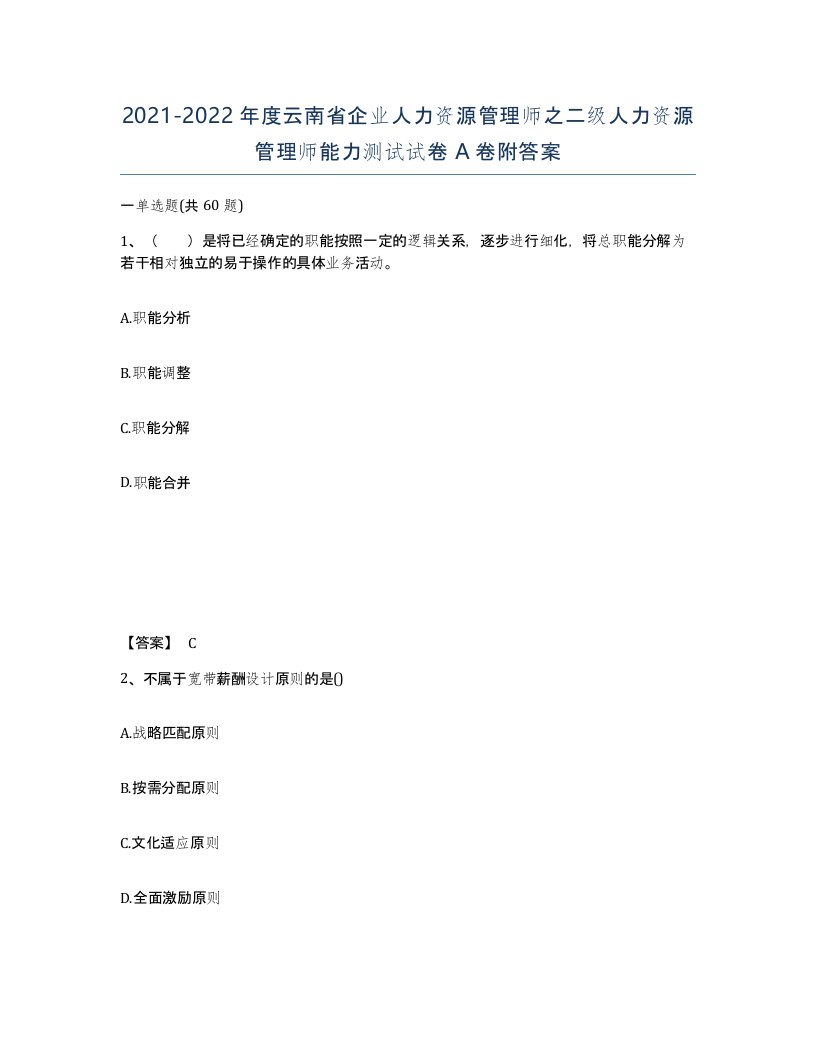 2021-2022年度云南省企业人力资源管理师之二级人力资源管理师能力测试试卷A卷附答案

一单选题(共60题)

1、（　　）是将已经确定的职能按照一定的逻辑关系，逐步进行细化，将总职能分解为若干相对独立的易于操作的具体业务活动。

A.职能分析

B.职能调整

C.职能分解

D.职能合并

【答案】 C

2、不属于宽带薪酬设计原则的是()

A.战略匹配原则

B.按需分配原则

C.文化适应原则

D.全面激励原则